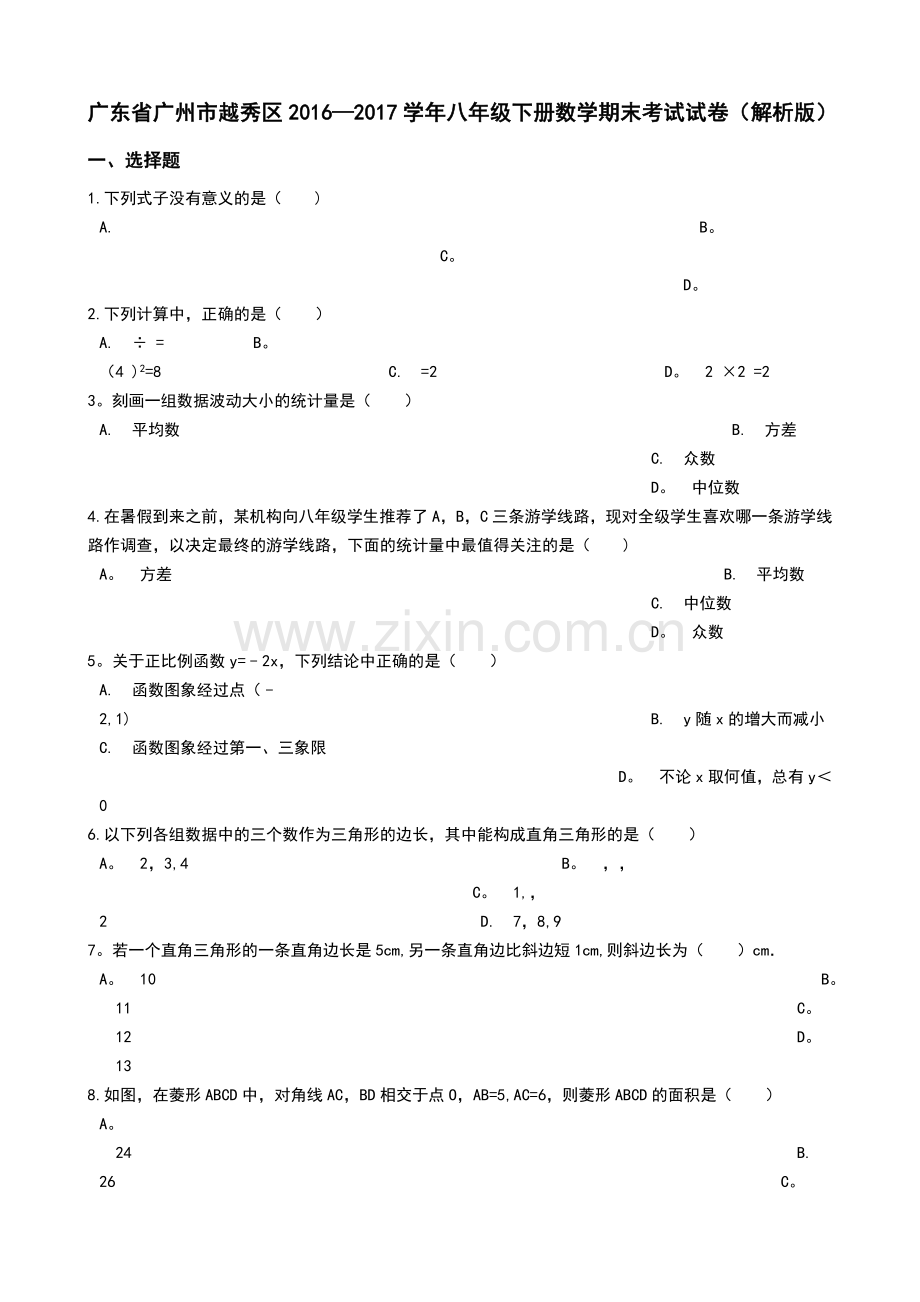 广东省广州市越秀区2016—2017学年八年级下册数学期末考试试卷（解析版）

一、选择题

1.下列式子没有意义的是（　　）

A.

B。

C。

D。

2.下列计算中，正确的是（　　）

A.　÷ =

B。

（4 ）$^2$=8

C.　=2

D。　2 ×2 =2

3。刻画一组数据波动大小的统计量是（　　）

A.　平均数

B.　方差

C.　众数

D。　中位数

4.在暑假到来之前，某机构向八年级学生推荐了A，B，C三条游学线路，现对全级学生喜欢哪一条游学线路作调查，以决定最终的游学线路，下面的统计量中最值得关注的是（　　）

A。　方差

B.　平均数

C.　中位数

D。　众数

www.zixin.com.cn

5。关于正比例函数y=－2x，下列结论中正确的是（　　）

A.　函数图象经过点（－2,1）

B.　y随x的增大而减小

C.　函数图象经过第一、三象限

D。　不论x取何值，总有y＜0

6.以下列各组数据中的三个数作为三角形的边长，其中能构成直角三角形的是（　　）

A。　2，3,4

B。　，，

C。　1，,

2

D.　7，8,9

7。若一个直角三角形的一条直角边长是5cm,另一条直角边比斜边短1cm,则斜边长为（　　）cm.

A。　10

B。

11

C。

12

D。

13

8.如图，在菱形ABCD中，对角线AC，BD相交于点O，AB=5,AC=6，则菱形ABCD的面积是（　　）

A。

24

B.

26

C。